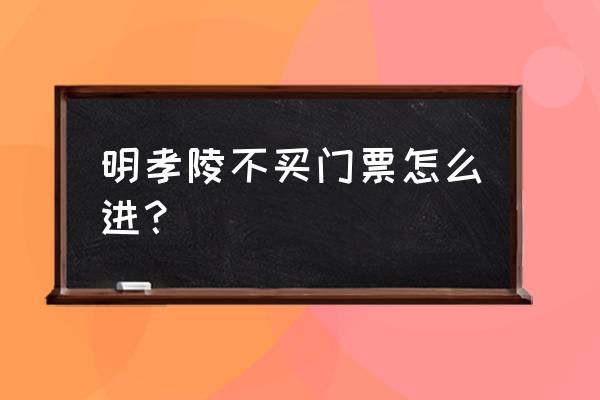 明孝陵不买门票怎么进？